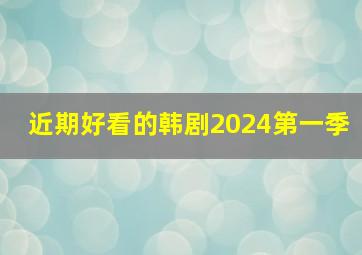 近期好看的韩剧2024第一季